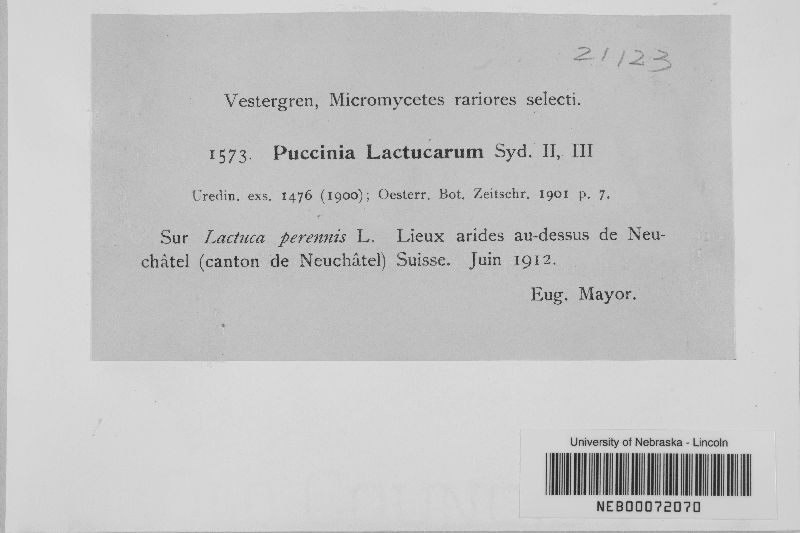 21123

Vestergren, Micromycetes rariores selecti.

1573. Puccinia Lactucarum Syd. II, III

Uredin. exs. 1476 (1900); Oesterr. Bot. Zeitschr. 1901 p. 7.

Sur Lactuca perennis L. Lieux arides au-dessus de Neuchâtel (canton de Neuchâtel) Suisse. Juin 1912.

Eug. Mayor.

University of Nebraska - Lincoln

NEB00072070